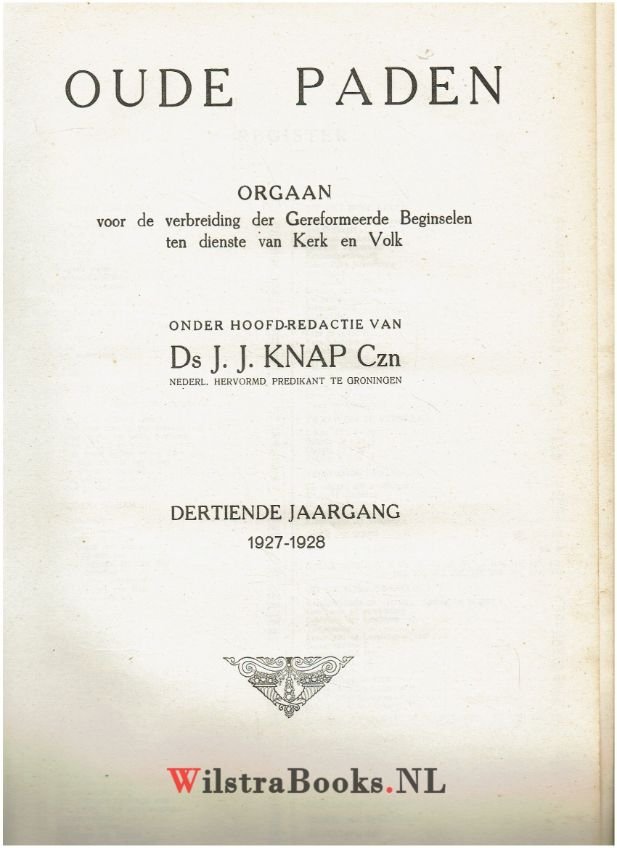 OUDE PADEN

ORGAAN
voor de verbreiding der Gereformeerde Beginselen
ten dienste van Kerk en Volk

ONDER HOOFD-REDACTIE VAN
Ds J. J. KNAP Czn
NEDERL. HERVORMD PREDIKANT TE GRONINGEN

DERTIENDE JAARGANG
1927-1928

WilstraBooks.NL